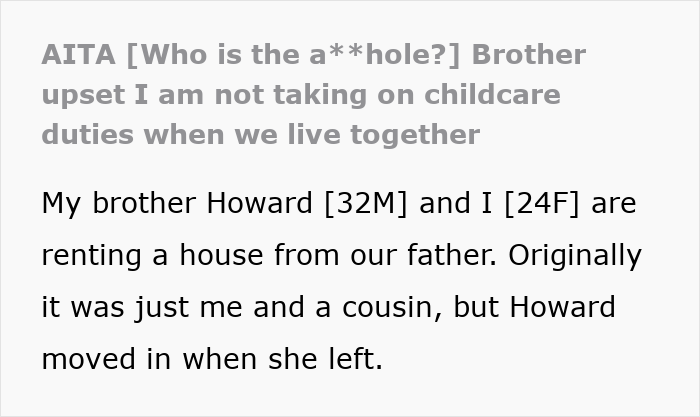 AITA [Who is the a**hole?] Brother upset I am not taking on childcare duties when we live together

My brother Howard [32M] and I [24F] are renting a house from our father. Originally it was just me and a cousin, but Howard moved in when she left.